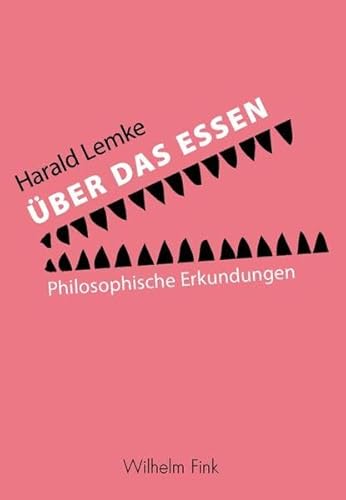 Harald Lemke

ÜBER DAS ESSEN

Philosophische Erkundungen

Wilhelm Fink